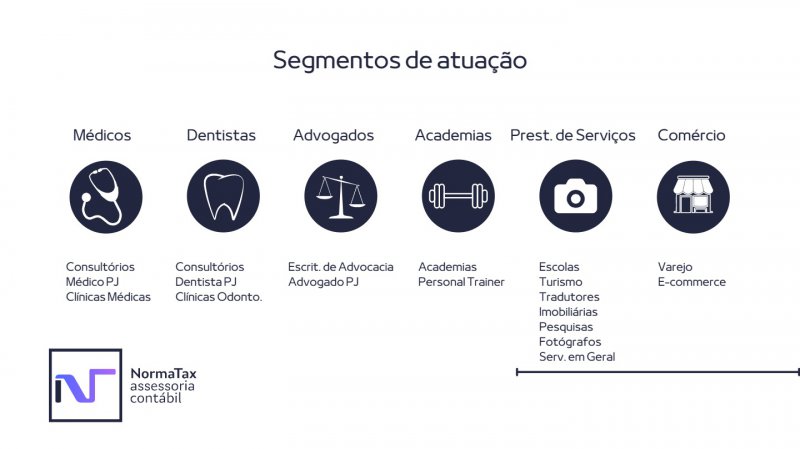 Segmentos de atuação

Médicos

Consultórios
Médico PJ
Clínicas Médicas

Dentistas

Consultórios
Dentista PJ
Clínicas Odonto.

Advogados

Escrit. de Advocacia
Advogado PJ

Academias

Academias
Personal Trainer

Prest. de Serviços

Escolas
Turismo
Tradutores
Imobiliárias
Pesquisas
Fotógrafos
Serv. em Geral

Comércio

Varejo
E-commerce

NormaTax
assessoria
contábil